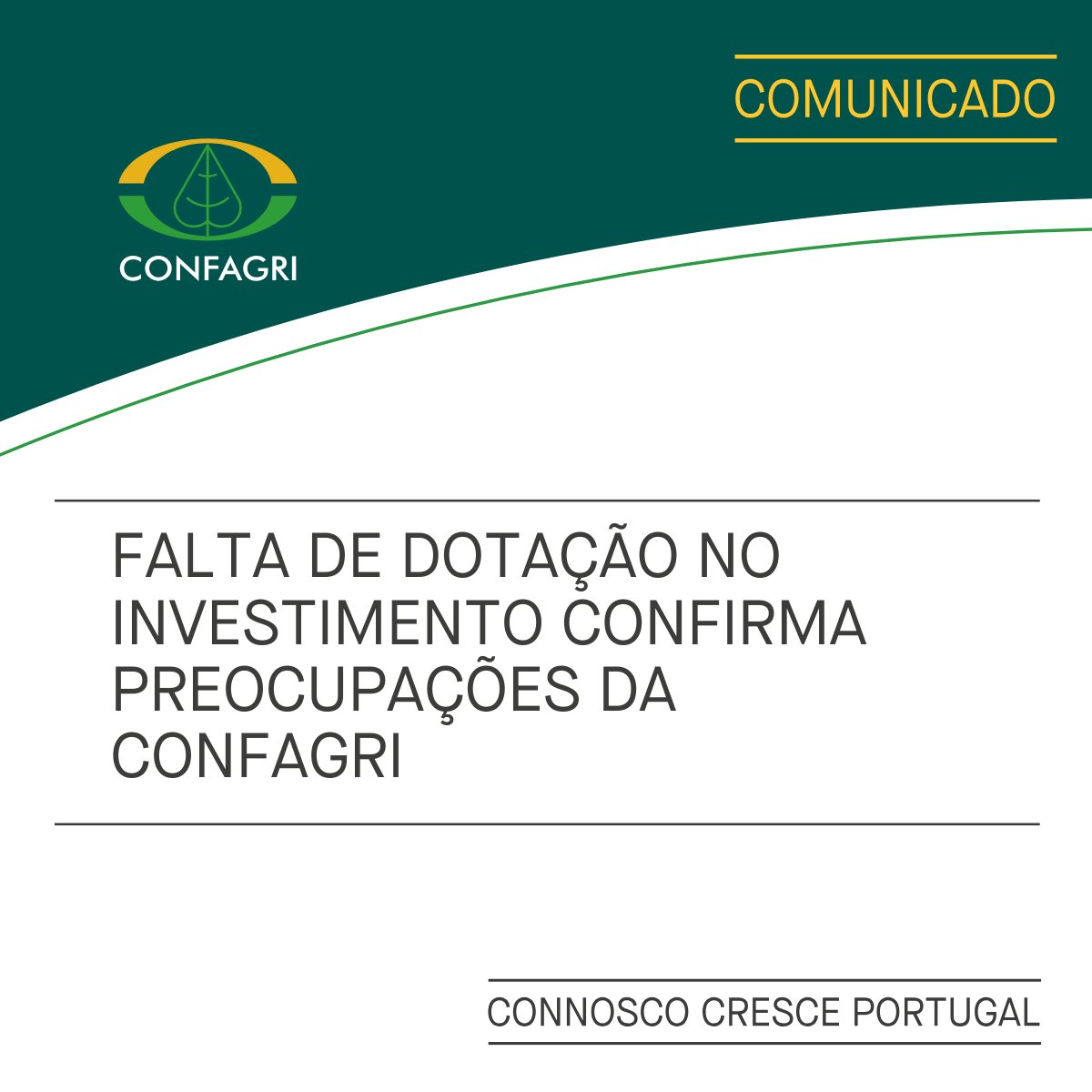 COMUNICADO

CONFAGRI

FALTA DE DOTAÇÃO NO INVESTIMENTO CONFIRMA PREOCUPAÇÕES DA CONFAGRI

CONNOSCO CRESCE PORTUGAL